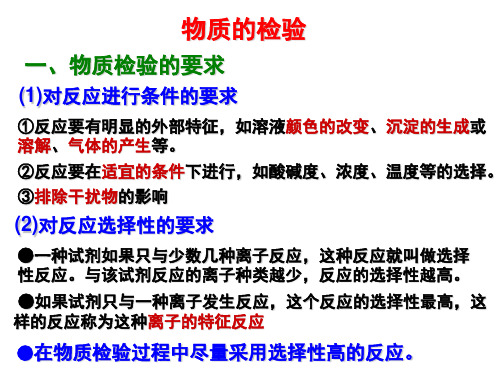 物质的检验

一、物质检验的要求

(1)对反应进行条件的要求

①反应要有明显的外部特征，如溶液颜色的改变、沉淀的生成或溶解、气体的产生等。

②反应要在适宜的条件下进行，如酸碱度、浓度、温度等的选择。

③排除干扰物的影响

(2)对反应选择性的要求

●一种试剂如果只与少数几种离子反应，这种反应就叫做选择性反应。与该试剂反应的离子种类越少，反应的选择性越高。

●如果试剂只与一种离子发生反应，这个反应的选择性最高，这样的反应称为这种离子的特征反应

●在物质检验过程中尽量采用选择性高的反应。